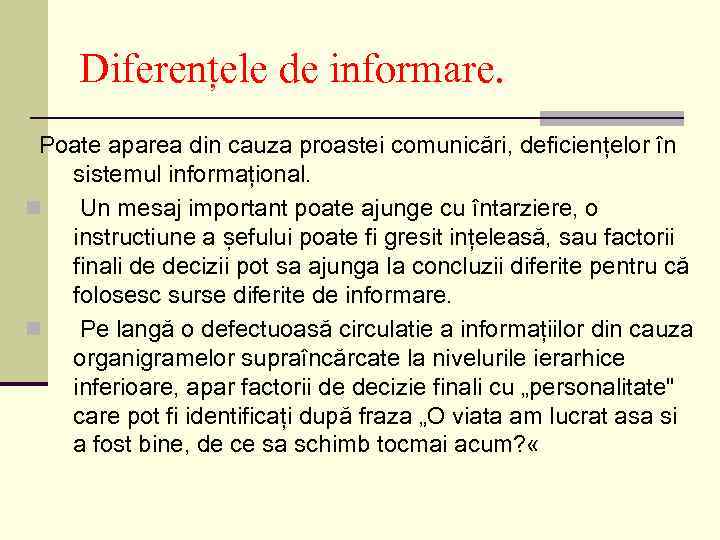 Diferențele de informare.

Poate aparea din cauza proastei comunicări, deficiențelor în sistemul informațional.

Un mesaj important poate ajunge cu întarziere, o instructiune a șefului poate fi gresit ințeleasă, sau factorii finali de decizii pot sa ajunga la concluzii diferite pentru că folosesc surse diferite de informare.

Pe langă o defectuoasă circulatie a informațiilor din cauza organigramelor supraîncărcate la nivelurile ierarhice inferioare, apar factorii de decizie finali cu „personalitate" care pot fi identificați după fraza „O viata am lucrat asa si a fost bine, de ce sa schimb tocmai acum?«